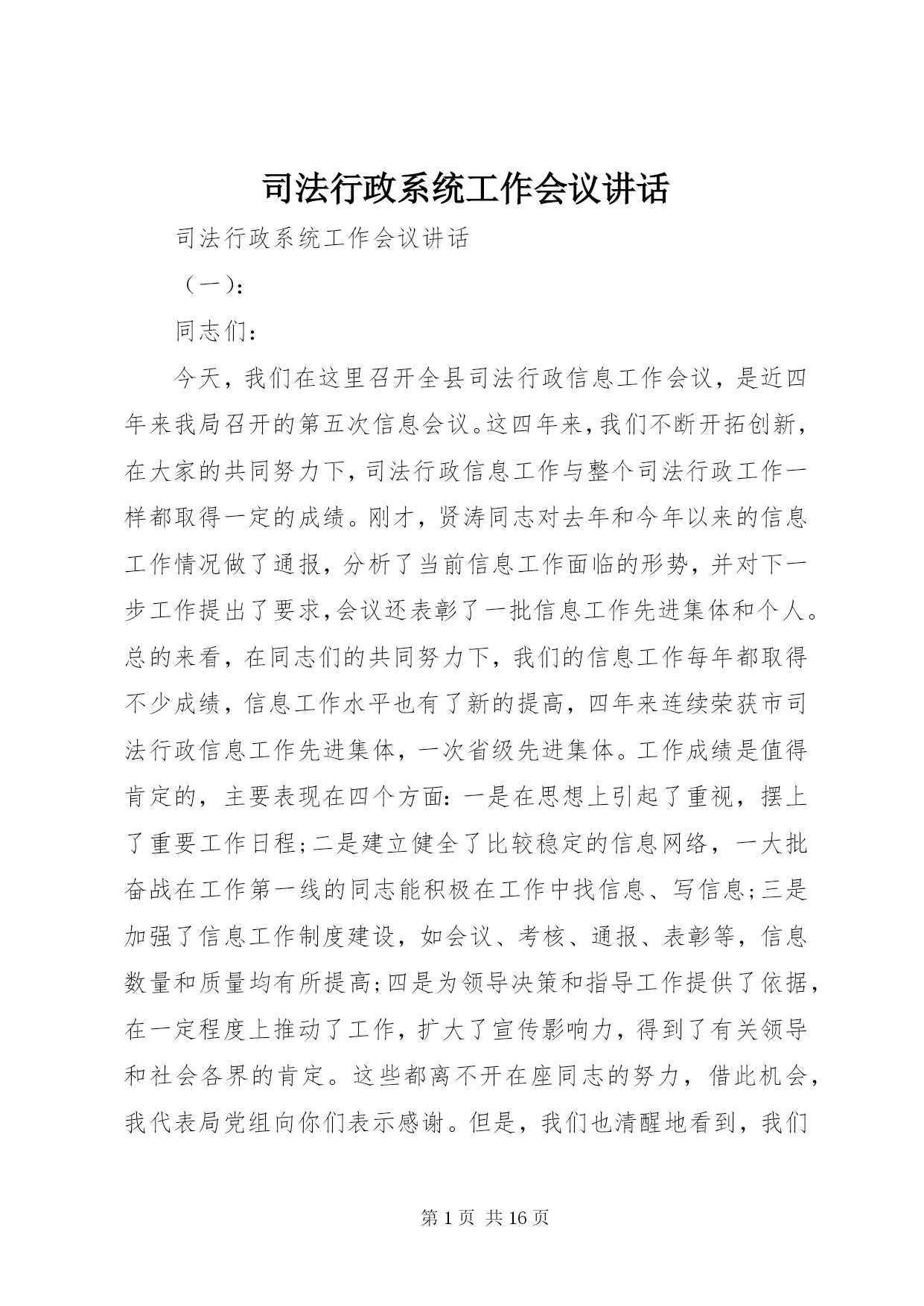 司法行政系统工作会议讲话

司法行政系统工作会议讲话

（一）：

同志们：

今天，我们在这里召开全县司法行政信息工作会议，是近四年来我局召开的第五次信息会议。这四年来，我们不断开拓创新，在大家的共同努力下，司法行政信息工作与整个司法行政工作一样都取得一定的成绩。刚才，贤涛同志对去年和今年以来的信息工作情况做了通报，分析了当前信息工作面临的形势，并对下一步工作提出了要求，会议还表彰了一批信息工作先进集体和个人。总的来看，在同志们的共同努力下，我们的信息工作每年都取得不少成绩，信息工作水平也有了新的提高，四年来连续荣获市司法行政信息工作先进集体，一次省级先进集体。工作成绩是值得肯定的，主要表现在四个方面：一是在思想上引起了重视，摆上了重要工作日程；二是建立健全了比较稳定的信息网络，一大批奋战在工作第一线的同志能积极在工作中找信息、写信息；三是加强了信息工作制度建设，如会议、考核、通报、表彰等，信息数量和质量均有所提高；四是为领导决策和指导工作提供了依据，在一定程度上推动了工作，扩大了宣传影响力，得到了有关领导和社会各界的肯定。这些都离不开在座同志的努力，借此机会，我代表局党组向你们表示感谢。但是，我们也清醒地看到，我们

第 1 页 共 16 页